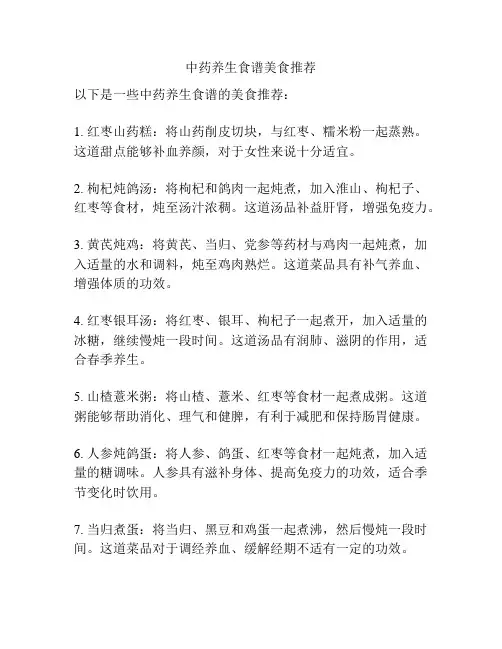 中药养生食谱美食推荐

以下是一些中药养生食谱的美食推荐：

1. 红枣山药糕：将山药削皮切块，与红枣、糯米粉一起蒸熟。这道甜点能够补血养颜，对于女性来说十分适宜。

2. 枸杞炖鸽汤：将枸杞和鸽肉一起炖煮，加入淮山、枸杞子、红枣等食材，炖至汤汁浓稠。这道汤品补益肝肾，增强免疫力。

3. 黄芪炖鸡：将黄芪、当归、党参等药材与鸡肉一起炖煮，加入适量的水和调料，炖至鸡肉熟烂。这道菜品具有补气养血、增强体质的功效。

4. 红枣银耳汤：将红枣、银耳、枸杞子一起煮开，加入适量的冰糖，继续慢炖一段时间。这道汤品有润肺、滋阴的作用，适合春季养生。

5. 山楂薏米粥：将山楂、薏米、红枣等食材一起煮成粥。这道粥能够帮助消化、理气和健脾，有利于减肥和保持肠胃健康。

6. 人参炖鸽蛋：将人参、鸽蛋、红枣等食材一起炖煮，加入适量的糖调味。人参具有滋补身体、提高免疫力的功效，适合季节变化时饮用。

7. 当归煮蛋：将当归、黑豆和鸡蛋一起煮沸，然后慢炖一段时间。这道菜品对于调经养血、缓解经期不适有一定的功效。